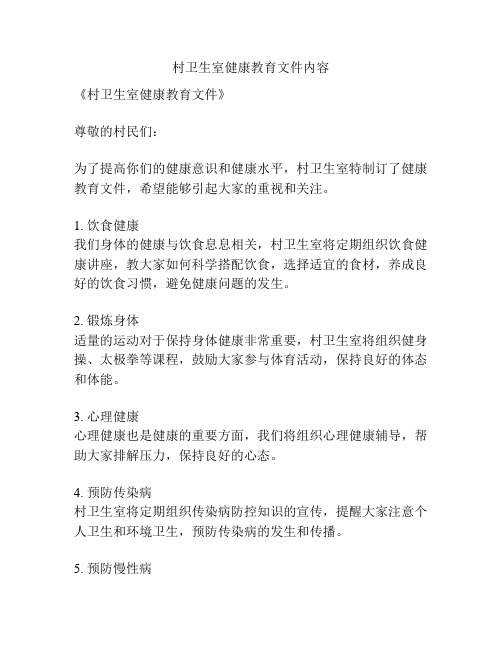 村卫生室健康教育文件内容

《村卫生室健康教育文件》

尊敬的村民们：

为了提高你们的健康意识和健康水平，村卫生室特制订了健康教育文件，希望能够引起大家的重视和关注。

1. 饮食健康
我们身体的健康与饮食息息相关，村卫生室将定期组织饮食健康讲座，教大家如何科学搭配饮食，选择适宜的食材，养成良好的饮食习惯，避免健康问题的发生。

2. 锻炼身体
适量的运动对于保持身体健康非常重要，村卫生室将组织健身操、太极拳等课程，鼓励大家参与体育活动，保持良好的体态和体能。

3. 心理健康
心理健康也是健康的重要方面，我们将组织心理健康辅导，帮助大家排解压力，保持良好的心态。

4. 预防传染病
村卫生室将定期组织传染病防控知识的宣传，提醒大家注意个人卫生和环境卫生，预防传染病的发生和传播。

5. 预防慢性病